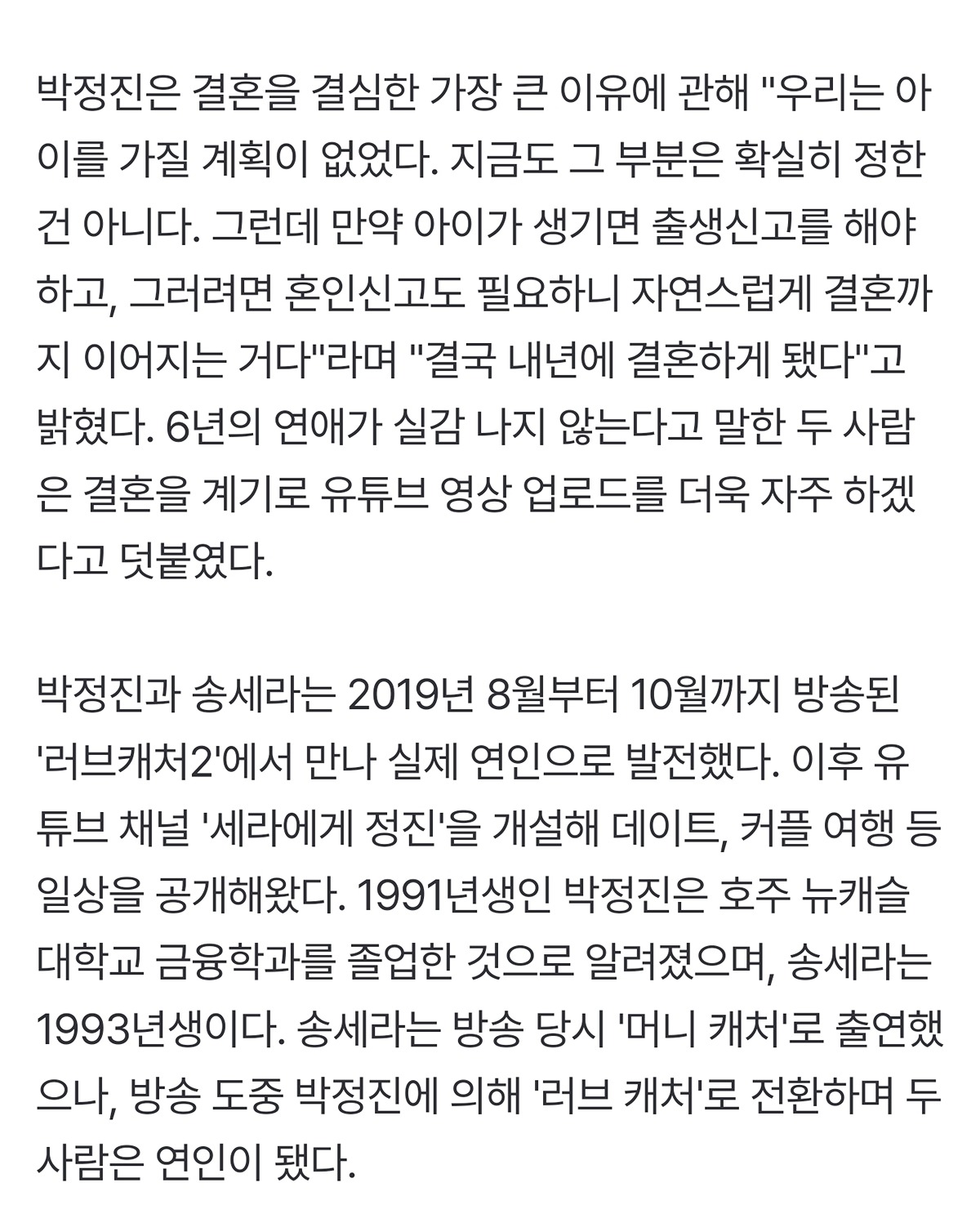 박정진은 결혼을 결심한 가장 큰 이유에 관해 "우리는 아이를 가질 계획이 없었다. 지금도 그 부분은 확실히 정한 건 아니다. 그런데 만약 아이가 생기면 출생신고를 해야 하고, 그러려면 혼인신고도 필요하니 자연스럽게 결혼까지 이어지는 거다"라며 "결국 내년에 결혼하게 됐다"고 밝혔다. 6년의 연애가 실감 나지 않는다고 말한 두 사람은 결혼을 계기로 유튜브 영상 업로드를 더욱 자주 하겠다고 덧붙였다.

박정진과 송세라는 2019년 8월부터 10월까지 방송된 '러브캐처2'에서 만나 실제 연인으로 발전했다. 이후 유튜브 채널 '세라에게 정진'을 개설해 데이트, 커플 여행 등 일상을 공개해왔다. 1991년생인 박정진은 호주 뉴캐슬 대학교 금융학과를 졸업한 것으로 알려졌으며, 송세라는 1993년생이다. 송세라는 방송 당시 '머니 캐처'로 출연했으나, 방송 도중 박정진에 의해 '러브 캐처'로 전환하며 두 사람은 연인이 됐다.